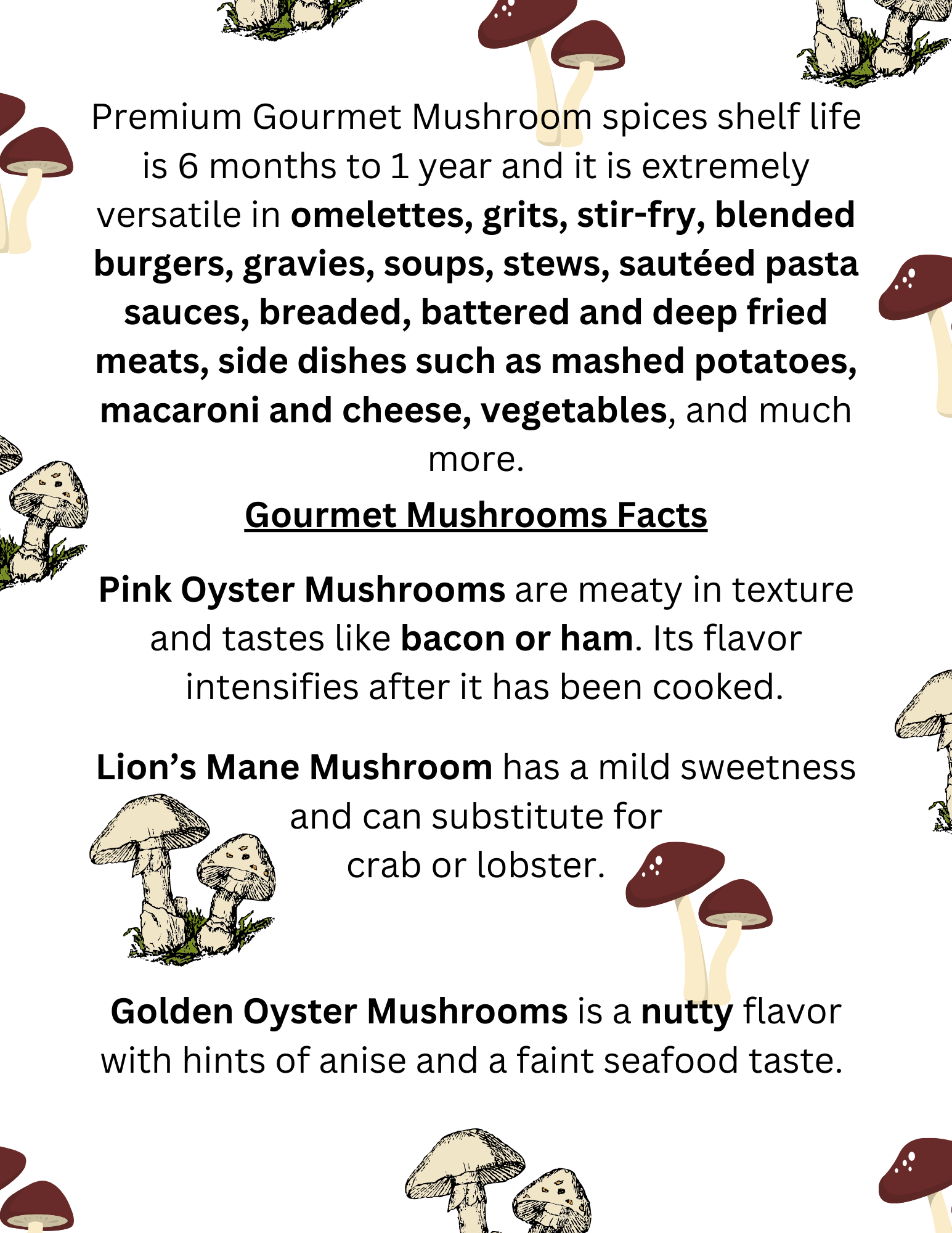 Premium Gourmet Mushroom spices shelf life is 6 months to 1 year and it is extremely versatile in omelettes, grits, stir-fry, blended burgers, gravies, soups, stews, sautéed pasta sauces, breaded, battered and deep fried meats, side dishes such as mashed potatoes, macaroni and cheese, vegetables, and much more.

Gourmet Mushrooms Facts

Pink Oyster Mushrooms are meaty in texture and tastes like bacon or ham. Its flavor intensifies after it has been cooked.

Lion's Mane Mushroom has a mild sweetness and can substitute for crab or lobster.

Golden Oyster Mushrooms is a nutty flavor with hints of anise and a faint seafood taste.